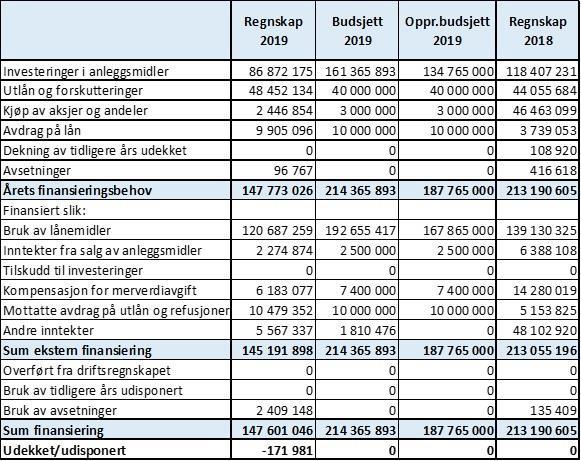 |  | Regnskap 2019 | Budsjett 2019 | Oppr.budsjett 2019 | Regnskap 2018 |
|---|---|---|---|---|
| Investeringer i anleggsmidler | 86 872 175 | 161 365 893 | 134 765 000 | 118 407 231 |
| Utlån og forskutteringer | 48 452 134 | 40 000 000 | 40 000 000 | 44 055 684 |
| Kjøp av aksjer og andeler | 2 446 854 | 3 000 000 | 3 000 000 | 46 463 099 |
| Avdrag på lån | 9 905 096 | 10 000 000 | 10 000 000 | 3 739 053 |
| Dekning av tidligere års udekket | 0 | 0 | 0 | 108 920 |
| Avsetninger | 96 767 | 0 | 0 | 416 618 |
| Årets finansieringsbehov | 147 773 026 | 214 365 893 | 187 765 000 | 213 190 605 |
| Finansiert slik: |  |  |  |  |
| Bruk av lånemidler | 120 687 259 | 192 655 417 | 167 865 000 | 139 130 325 |
| Inntekter fra salg av anleggsmidler | 2 274 874 | 2 500 000 | 2 500 000 | 6 388 108 |
| Tilskudd til investeringer | 0 | 0 | 0 | 0 |
| Kompensasjon for merverdiavgift | 6 183 077 | 7 400 000 | 7 400 000 | 14 280 019 |
| Mottatte avdrag på utlån og refusjoner | 10 479 352 | 10 000 000 | 10 000 000 | 5 153 825 |
| Andre inntekter | 5 567 337 | 1 810 476 | 0 | 48 102 920 |
| Sum ekstern finansiering | 145 191 898 | 214 365 893 | 187 765 000 | 213 055 196 |
| Overført fra driftsregnskapet | 0 | 0 | 0 | 0 |
| Bruk av tidligere års udisponert | 0 | 0 | 0 | 0 |
| Bruk av avsetninger | 2 409 148 | 0 | 0 | 135 409 |
| Sum finansiering | 147 601 046 | 214 365 893 | 187 765 000 | 213 190 605 |
| Udekket/udisponert | -171 981 | 0 | 0 | 0 |